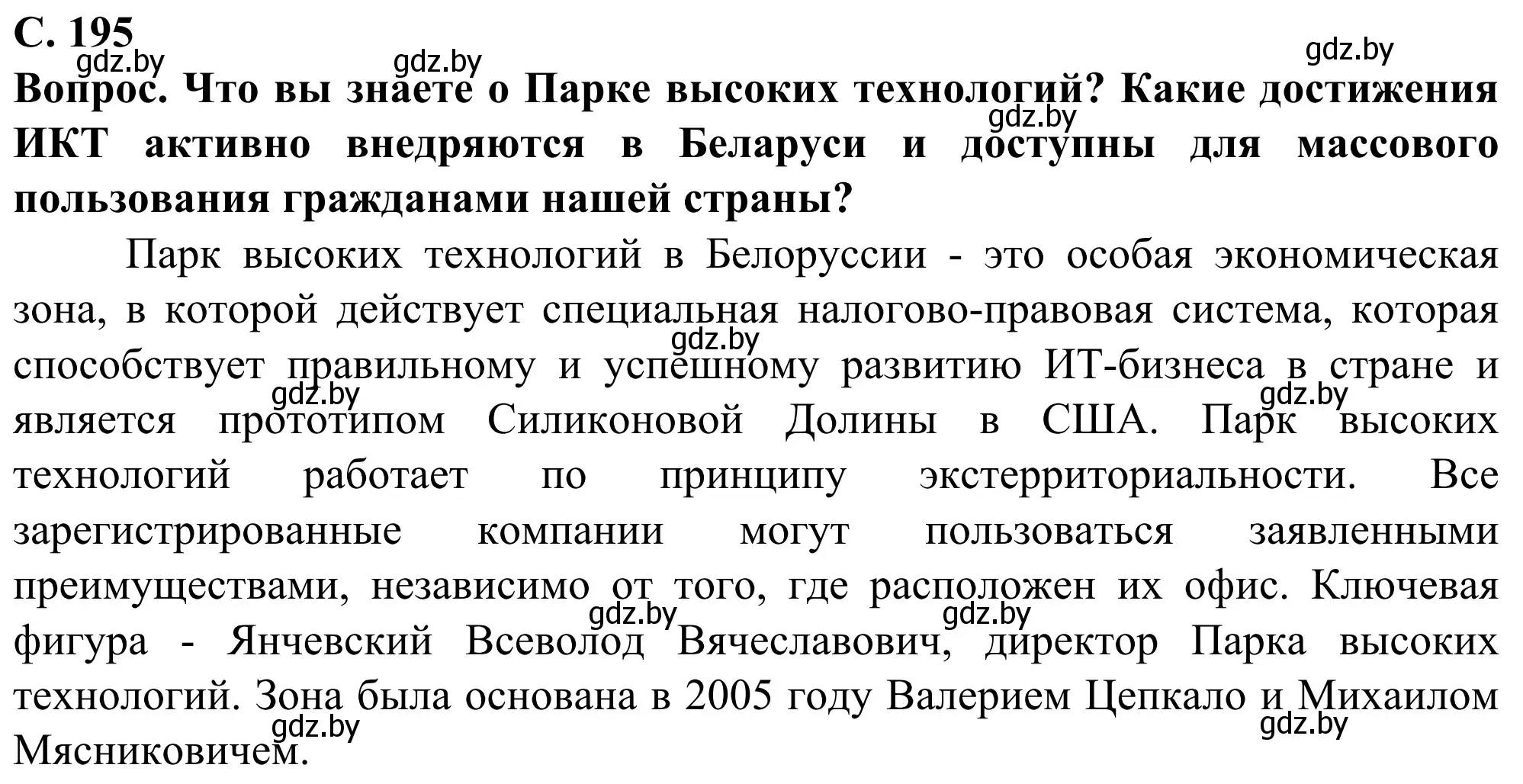 С. 195
gdz.by gdz.by gdz.by
Вопрос. Что вы знаете о Парке высоких технологий? Какие достижения ИКТ активно внедряются в Беларуси и доступны для массового пользования гражданами нашей страны?
gdz.by

Парк высоких технологий в Белоруссии - это особая экономическая зона, в которой действует специальная налогово-правовая система, которая способствует правильному и успешному развитию ИТ-бизнеса в стране и является прототипом Силиконовой Долины в США. Парк высоких технологий работает по принципу экстерриториальности. Все зарегистрированные компании могут пользоваться заявленными преимуществами, независимо от того, где расположен их офис. Ключевая фигура - Янчевский Всеволод Вячеславович, директор Парка высоких технологий. Зона была основана в 2005 году Валерием Цепкало и Михаилом Мясниковичем.
gdz.by gdz.by gdz.by gdz.by gdz.by gdz.by gdz.by